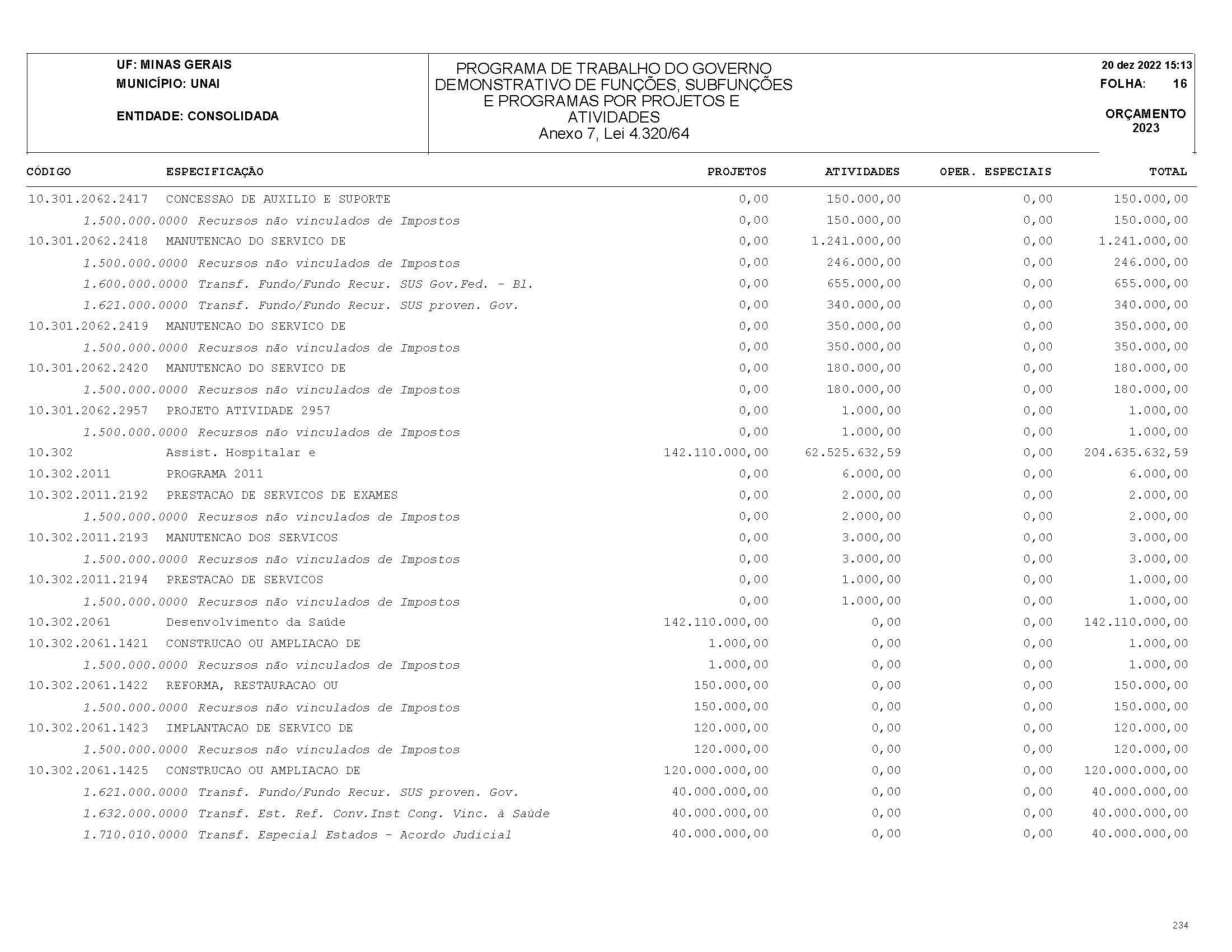 UF: MINAS GERAIS
MUNICÍPIO: UNAI

ENTIDADE: CONSOLIDADA

PROGRAMA DE TRABALHO DO GOVERNO
DEMONSTRATIVO DE FUNÇÕES, SUBFUNÇÕES E PROGRAMAS POR PROJETOS E ATIVIDADES
Anexo 7, Lei 4.320/64

20 dez 2022 15:13
FOLHA: 16

ORÇAMENTO 2023

| CÓDIGO | ESPECIFICAÇÃO | PROJETOS | ATIVIDADES | OPER. ESPECIAIS | TOTAL |
|---|---|---|---|---|---|
| 10.301.2062.2417 | CONCESSAO DE AUXILIO E SUPORTE | 0,00 | 150.000,00 | 0,00 | 150.000,00 |
| 1.500.000.0000 | Recursos não vinculados de Impostos | 0,00 | 150.000,00 | 0,00 | 150.000,00 |
| 10.301.2062.2418 | MANUTENCAO DO SERVICO DE | 0,00 | 1.241.000,00 | 0,00 | 1.241.000,00 |
| 1.500.000.0000 | Recursos não vinculados de Impostos | 0,00 | 246.000,00 | 0,00 | 246.000,00 |
| 1.600.000.0000 | Transf. Fundo/Fundo Recur. SUS Gov.Fed. - Bl. | 0,00 | 655.000,00 | 0,00 | 655.000,00 |
| 1.621.000.0000 | Transf. Fundo/Fundo Recur. SUS proven. Gov. | 0,00 | 340.000,00 | 0,00 | 340.000,00 |
| 10.301.2062.2419 | MANUTENCAO DO SERVICO DE | 0,00 | 350.000,00 | 0,00 | 350.000,00 |
| 1.500.000.0000 | Recursos não vinculados de Impostos | 0,00 | 350.000,00 | 0,00 | 350.000,00 |
| 10.301.2062.2420 | MANUTENCAO DO SERVICO DE | 0,00 | 180.000,00 | 0,00 | 180.000,00 |
| 1.500.000.0000 | Recursos não vinculados de Impostos | 0,00 | 180.000,00 | 0,00 | 180.000,00 |
| 10.301.2062.2957 | PROJETO ATIVIDADE 2957 | 0,00 | 1.000,00 | 0,00 | 1.000,00 |
| 1.500.000.0000 | Recursos não vinculados de Impostos | 0,00 | 1.000,00 | 0,00 | 1.000,00 |
| 10.302 | Assist. Hospitalar e | 142.110.000,00 | 62.525.632,59 | 0,00 | 204.635.632,59 |
| 10.302.2011 | PROGRAMA 2011 | 0,00 | 6.000,00 | 0,00 | 6.000,00 |
| 10.302.2011.2192 | PRESTACAO DE SERVICOS DE EXAMES | 0,00 | 2.000,00 | 0,00 | 2.000,00 |
| 1.500.000.0000 | Recursos não vinculados de Impostos | 0,00 | 2.000,00 | 0,00 | 2.000,00 |
| 10.302.2011.2193 | MANUTENCAO DOS SERVICOS | 0,00 | 3.000,00 | 0,00 | 3.000,00 |
| 1.500.000.0000 | Recursos não vinculados de Impostos | 0,00 | 3.000,00 | 0,00 | 3.000,00 |
| 10.302.2011.2194 | PRESTACAO DE SERVICOS | 0,00 | 1.000,00 | 0,00 | 1.000,00 |
| 1.500.000.0000 | Recursos não vinculados de Impostos | 0,00 | 1.000,00 | 0,00 | 1.000,00 |
| 10.302.2061 | Desenvolvimento da Saúde | 142.110.000,00 | 0,00 | 0,00 | 142.110.000,00 |
| 10.302.2061.1421 | CONSTRUCAO OU AMPLIACAO DE | 1.000,00 | 0,00 | 0,00 | 1.000,00 |
| 1.500.000.0000 | Recursos não vinculados de Impostos | 1.000,00 | 0,00 | 0,00 | 1.000,00 |
| 10.302.2061.1422 | REFORMA, RESTAURACAO OU | 150.000,00 | 0,00 | 0,00 | 150.000,00 |
| 1.500.000.0000 | Recursos não vinculados de Impostos | 150.000,00 | 0,00 | 0,00 | 150.000,00 |
| 10.302.2061.1423 | IMPLANTACAO DE SERVICO DE | 120.000,00 | 0,00 | 0,00 | 120.000,00 |
| 1.500.000.0000 | Recursos não vinculados de Impostos | 120.000,00 | 0,00 | 0,00 | 120.000,00 |
| 10.302.2061.1425 | CONSTRUCAO OU AMPLIACAO DE | 120.000.000,00 | 0,00 | 0,00 | 120.000.000,00 |
| 1.621.000.0000 | Transf. Fundo/Fundo Recur. SUS proven. Gov. | 40.000.000,00 | 0,00 | 0,00 | 40.000.000,00 |
| 1.632.000.0000 | Transf. Est. Ref. Conv.Inst Cong. Vinc. à Saúde | 40.000.000,00 | 0,00 | 0,00 | 40.000.000,00 |
| 1.710.010.0000 | Transf. Especial Estados - Acordo Judicial | 40.000.000,00 | 0,00 | 0,00 | 40.000.000,00 |

234